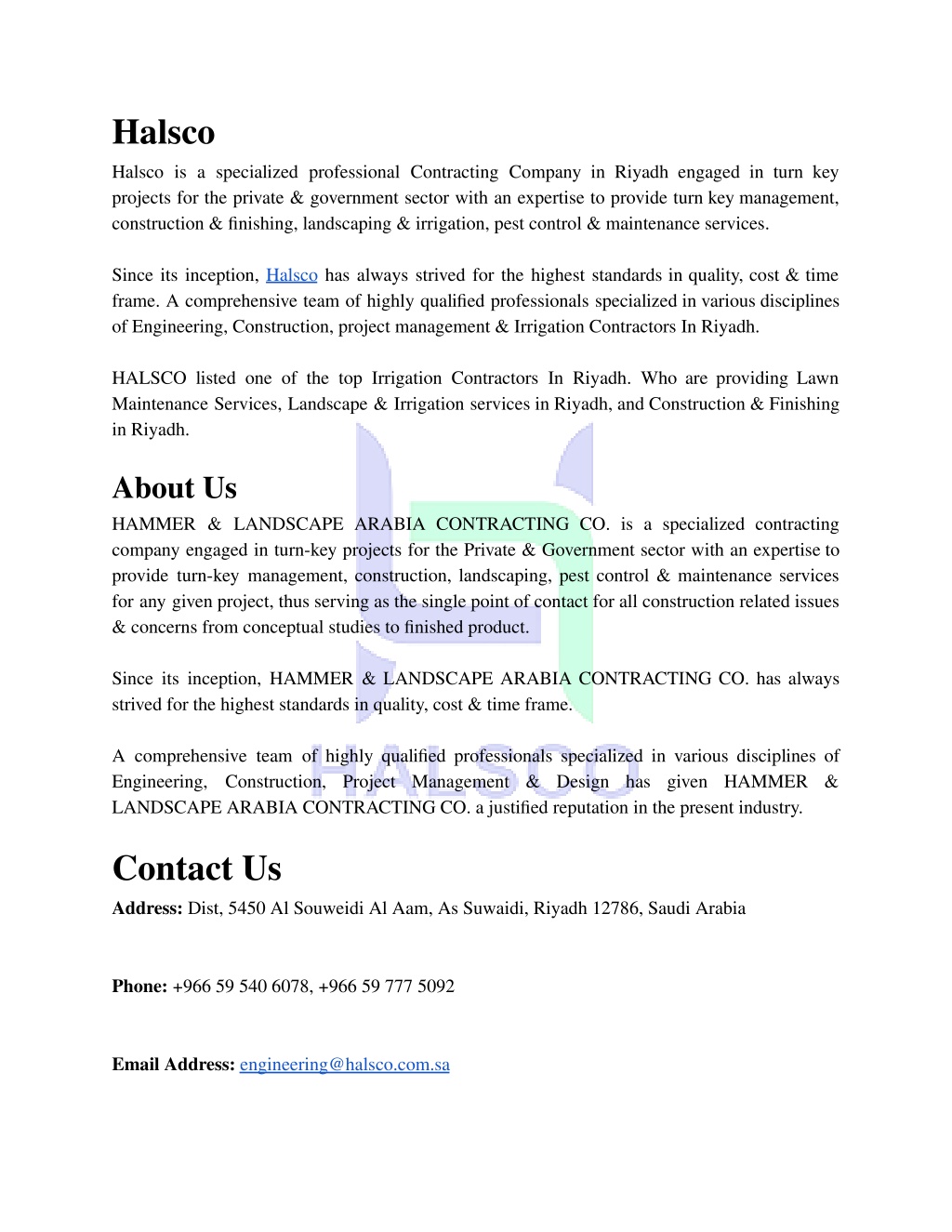 Halsco

Halsco is a specialized professional Contracting Company in Riyadh engaged in turn key projects for the private & government sector with an expertise to provide turn key management, construction & finishing, landscaping & irrigation, pest control & maintenance services.

Since its inception, Halsco has always strived for the highest standards in quality, cost & time frame. A comprehensive team of highly qualified professionals specialized in various disciplines of Engineering, Construction, project management & Irrigation Contractors In Riyadh.

HALSCO listed one of the top Irrigation Contractors In Riyadh. Who are providing Lawn Maintenance Services, Landscape & Irrigation services in Riyadh, and Construction & Finishing in Riyadh.

About Us

HAMMER & LANDSCAPE ARABIA CONTRACTING CO. is a specialized contracting company engaged in turn-key projects for the Private & Government sector with an expertise to provide turn-key management, construction, landscaping, pest control & maintenance services for any given project, thus serving as the single point of contact for all construction related issues & concerns from conceptual studies to finished product.

Since its inception, HAMMER & LANDSCAPE ARABIA CONTRACTING CO. has always strived for the highest standards in quality, cost & time frame.

A comprehensive team of highly qualified professionals specialized in various disciplines of Engineering, Construction, Project Management & Design has given HAMMER & LANDSCAPE ARABIA CONTRACTING CO. a justified reputation in the present industry.

HALSCO

Contact Us

Address: Dist, 5450 Al Souweidi Al Aam, As Suwaidi, Riyadh 12786, Saudi Arabia

Phone: +966 59 540 6078, +966 59 777 5092

Email Address: engineering@halsco.com.sa